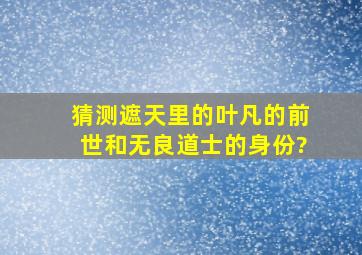 猜测遮天里的叶凡的前世和无良道士的身份?